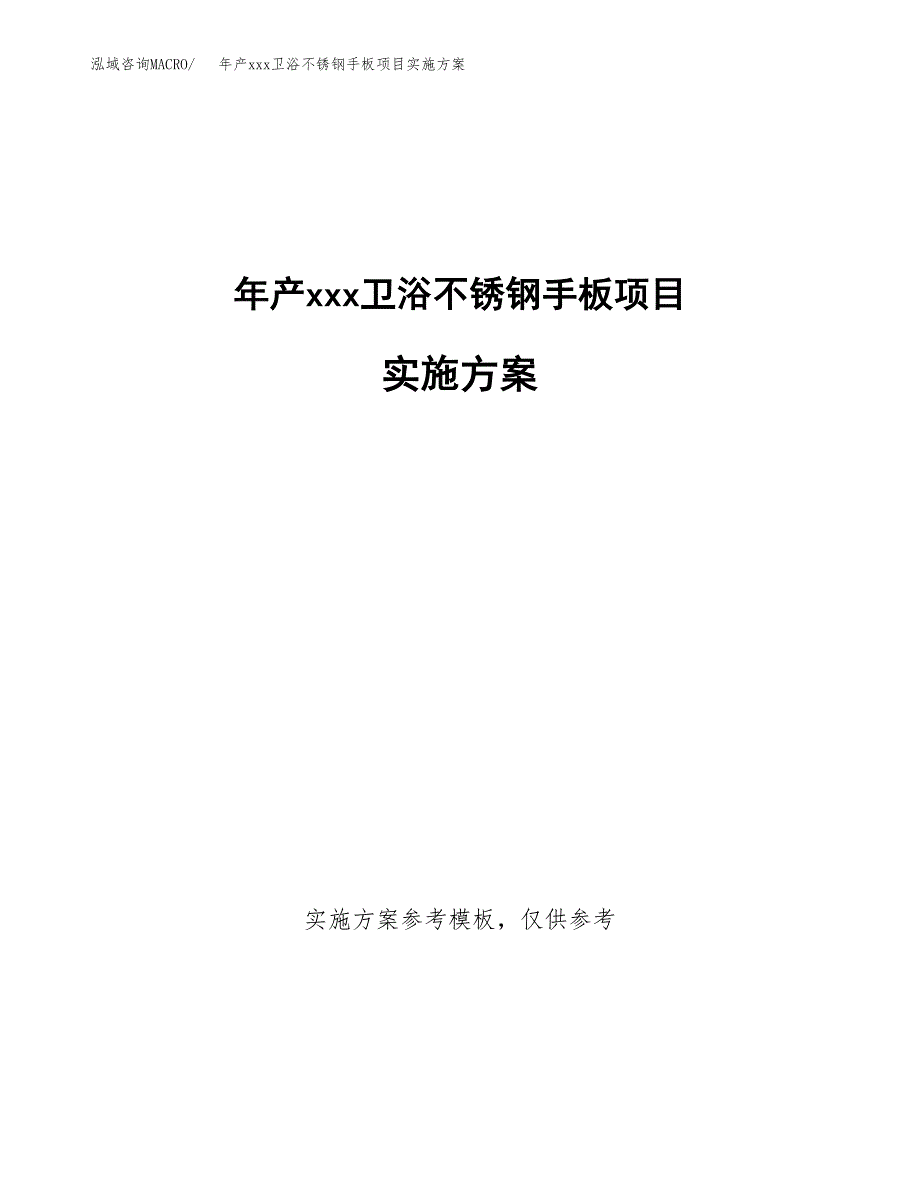 泓域咨询MACRO/　　年产xxx卫浴不锈钢手板项目实施方案

年产xxx卫浴不锈钢手板项目

实施方案

实施方案参考模板，仅供参考